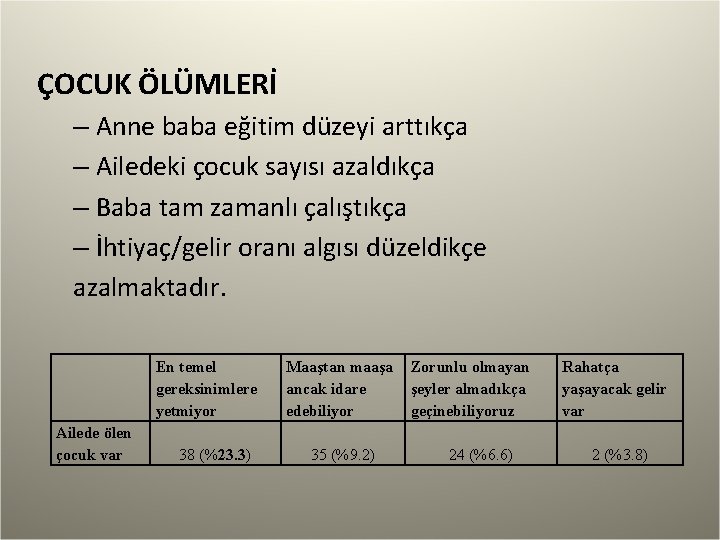 ÇOCUK ÖLÜMLERİ

– Anne baba eğitim düzeyi arttıkça

– Ailedeki çocuk sayısı azaldıkça

– Baba tam zamanlı çalıştıkça

– İhtiyaç/gelir oranı algısı düzeldikçe

azalmaktadır.

| | En temel gereksinimlere yetmiyor | Maaştan maaşa ancak idare edebiliyor | Zorunlu olmayan şeyler almadıkça geçinebiliyoruz | Rahatça yaşayacak gelir var |
|---|---|---|---|---|
| Ailede ölen çocuk var | 38 (%23.3) | 35 (%9.2) | 24 (%6.6) | 2 (%3.8) |